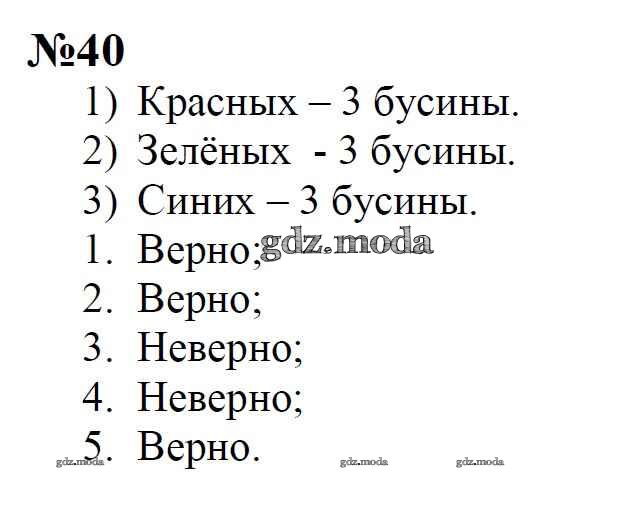 №40

1) Красных – 3 бусины.
2) Зелёных - 3 бусины.
3) Синих – 3 бусины.
1. Верно;
2. Верно;
3. Неверно;
4. Неверно;
5. Верно.

gdz.moda